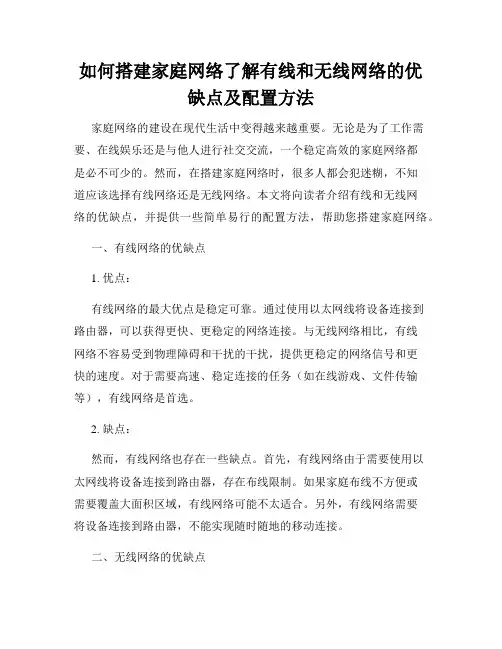 如何搭建家庭网络了解有线和无线网络的优缺点及配置方法

家庭网络的建设在现代生活中变得越来越重要。无论是为了工作需要、在线娱乐还是与他人进行社交交流，一个稳定高效的家庭网络都是必不可少的。然而，在搭建家庭网络时，很多人都会犯迷糊，不知道应该选择有线网络还是无线网络。本文将向读者介绍有线和无线网络的优缺点，并提供一些简单易行的配置方法，帮助您搭建家庭网络。

一、有线网络的优缺点

1. 优点：

有线网络的最大优点是稳定可靠。通过使用以太网线将设备连接到路由器，可以获得更快、更稳定的网络连接。与无线网络相比，有线网络不容易受到物理障碍和干扰的干扰，提供更稳定的网络信号和更快的速度。对于需要高速、稳定连接的任务（如在线游戏、文件传输等），有线网络是首选。

2. 缺点：

然而，有线网络也存在一些缺点。首先，有线网络由于需要使用以太网线将设备连接到路由器，存在布线限制。如果家庭布线不方便或需要覆盖大面积区域，有线网络可能不太适合。另外，有线网络需要将设备连接到路由器，不能实现随时随地的移动连接。

二、无线网络的优缺点